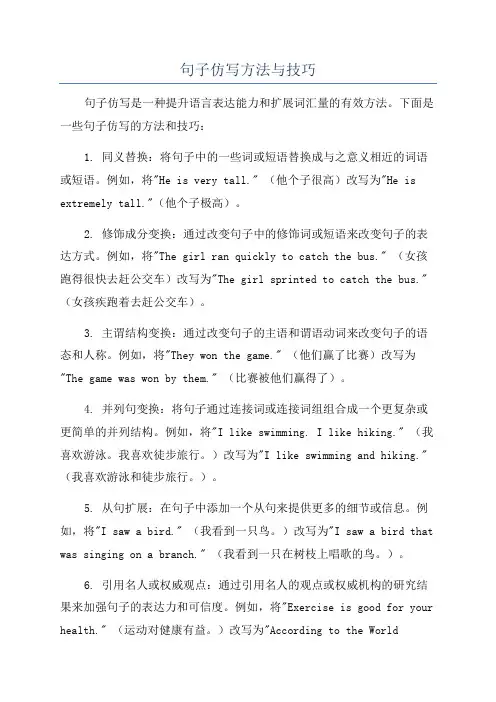 句子仿写方法与技巧

句子仿写是一种提升语言表达能力和扩展词汇量的有效方法。下面是一些句子仿写的方法和技巧：

1. 同义替换：将句子中的一些词或短语替换成与之意义相近的词语或短语。例如，将"He is very tall."（他个子很高）改写为"He is extremely tall."（他个子极高）。

2. 修饰成分变换：通过改变句子中的修饰词或短语来改变句子的表达方式。例如，将"The girl ran quickly to catch the bus."（女孩跑得很快去赶公交车）改写为"The girl sprinted to catch the bus."（女孩疾跑着去赶公交车）。

3. 主谓结构变换：通过改变句子的主语和谓语动词来改变句子的语态和人称。例如，将"They won the game."（他们赢了比赛）改写为"The game was won by them."（比赛被他们赢得了）。

4. 并列句变换：将句子通过连接词或连接词组组合成一个更复杂或更简单的并列结构。例如，将"I like swimming. I like hiking."（我喜欢游泳。我喜欢徒步旅行。）改写为"I like swimming and hiking."（我喜欢游泳和徒步旅行。）。

5. 从句扩展：在句子中添加一个从句来提供更多的细节或信息。例如，将"I saw a bird."（我看到一只鸟。）改写为"I saw a bird that was singing on a branch."（我看到一只在树枝上唱歌的鸟。）。

6. 引用名人或权威观点：通过引用名人的观点或权威机构的研究结果来加强句子的表达力和可信度。例如，将"Exercise is good for your health."（运动对健康有益。）改写为"According to the World